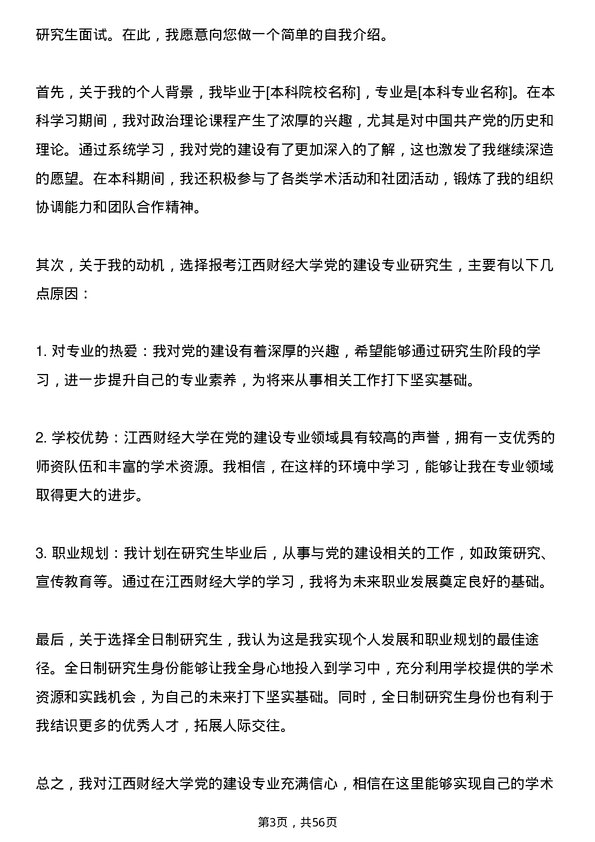 研究生面试。在此，我愿意向您做一个简单的自我介绍。

首先，关于我的个人背景，我毕业于[本科院校名称]，专业是[本科专业名称]。在本科学习期间，我对政治理论课程产生了浓厚的兴趣，尤其是对中国共产党的历史和理论。通过系统学习，我对党的建设有了更加深入的了解，这也激发了我继续深造的愿望。在本科期间，我还积极参与了各类学术活动和社团活动，锻炼了我的组织协调能力和团队合作精神。

其次，关于我的动机，选择报考江西财经大学党的建设专业研究生，主要有以下几点原因：

1. 对专业的热爱：我对党的建设有着深厚的兴趣，希望能够通过研究生阶段的学习，进一步提升自己的专业素养，为将来从事相关工作打下坚实基础。

2. 学校优势：江西财经大学在党的建设专业领域具有较高的声誉，拥有一支优秀的师资队伍和丰富的学术资源。我相信，在这样的环境中学习，能够让我在专业领域取得更大的进步。

3. 职业规划：我计划在研究生毕业后，从事与党的建设相关的工作，如政策研究、宣传教育等。通过在江西财经大学的学习，我将为未来职业发展奠定良好的基础。

最后，关于选择全日制研究生，我认为这是我实现个人发展和职业规划的最佳途径。全日制研究生身份能够让我全身心地投入到学习中，充分利用学校提供的学术资源和实践机会，为自己的未来打下坚实基础。同时，全日制研究生身份也有利于我结识更多的优秀人才，拓展人际交往。

总之，我对江西财经大学党的建设专业充满信心，相信在这里能够实现自己的学术

第3页，共56页